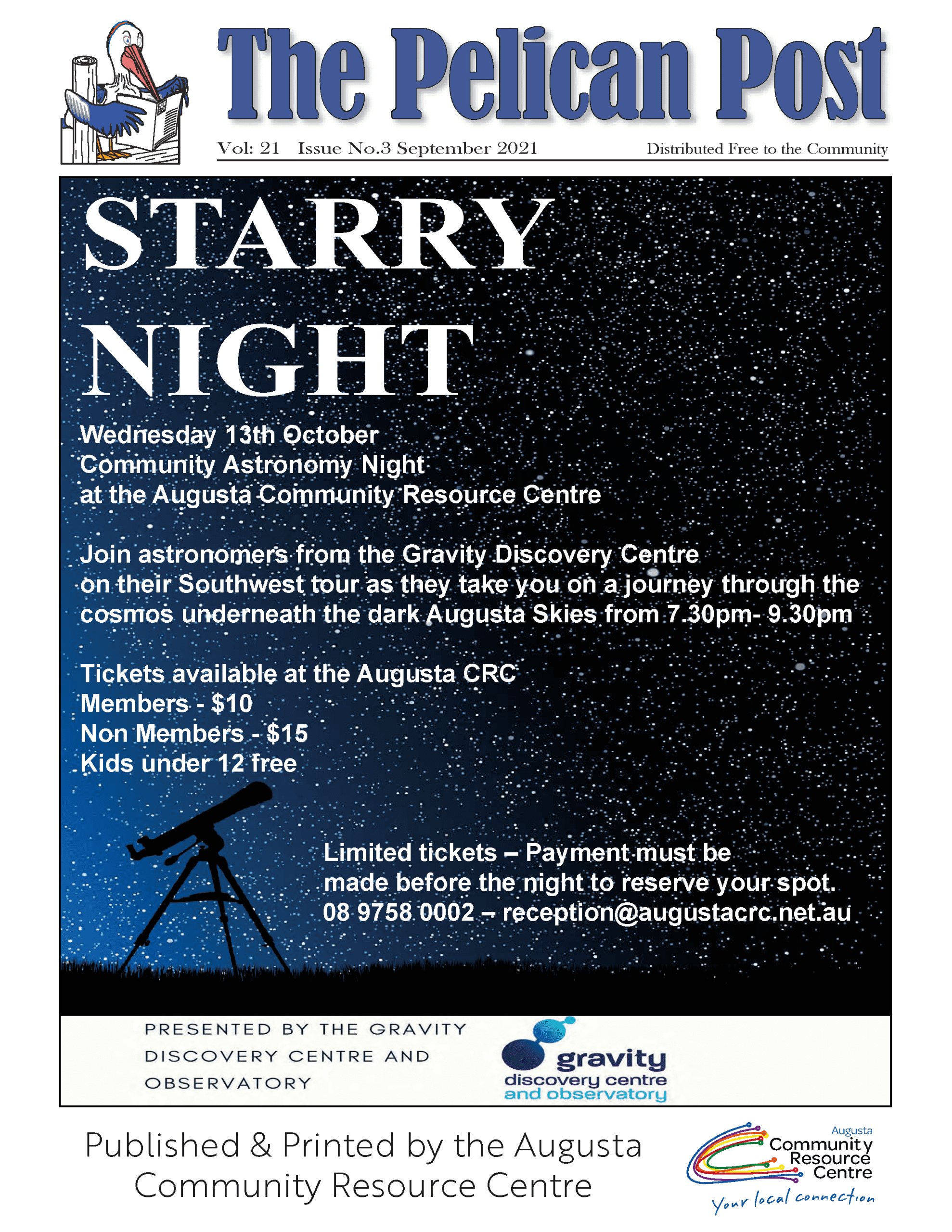 The Pelican Post

Vol: 21 Issue No.3 September 2021 Distributed Free to the Community

STARRY NIGHT

Wednesday 13th October
Community Astronomy Night
at the Augusta Community Resource Centre

Join astronomers from the Gravity Discovery Centre on their Southwest tour as they take you on a journey through the cosmos underneath the dark Augusta Skies from 7.30pm- 9.30pm

Tickets available at the Augusta CRC
Members - $10
Non Members - $15
Kids under 12 free

Limited tickets – Payment must be made before the night to reserve your spot.
08 9758 0002 – reception@augustacrc.net.au

PRESENTED BY THE GRAVITY DISCOVERY CENTRE AND OBSERVATORY

gravity
discovery centre
and observatory

Published & Printed by the Augusta Community Resource Centre

Augusta
Community
Resource
Centre
Your local connection